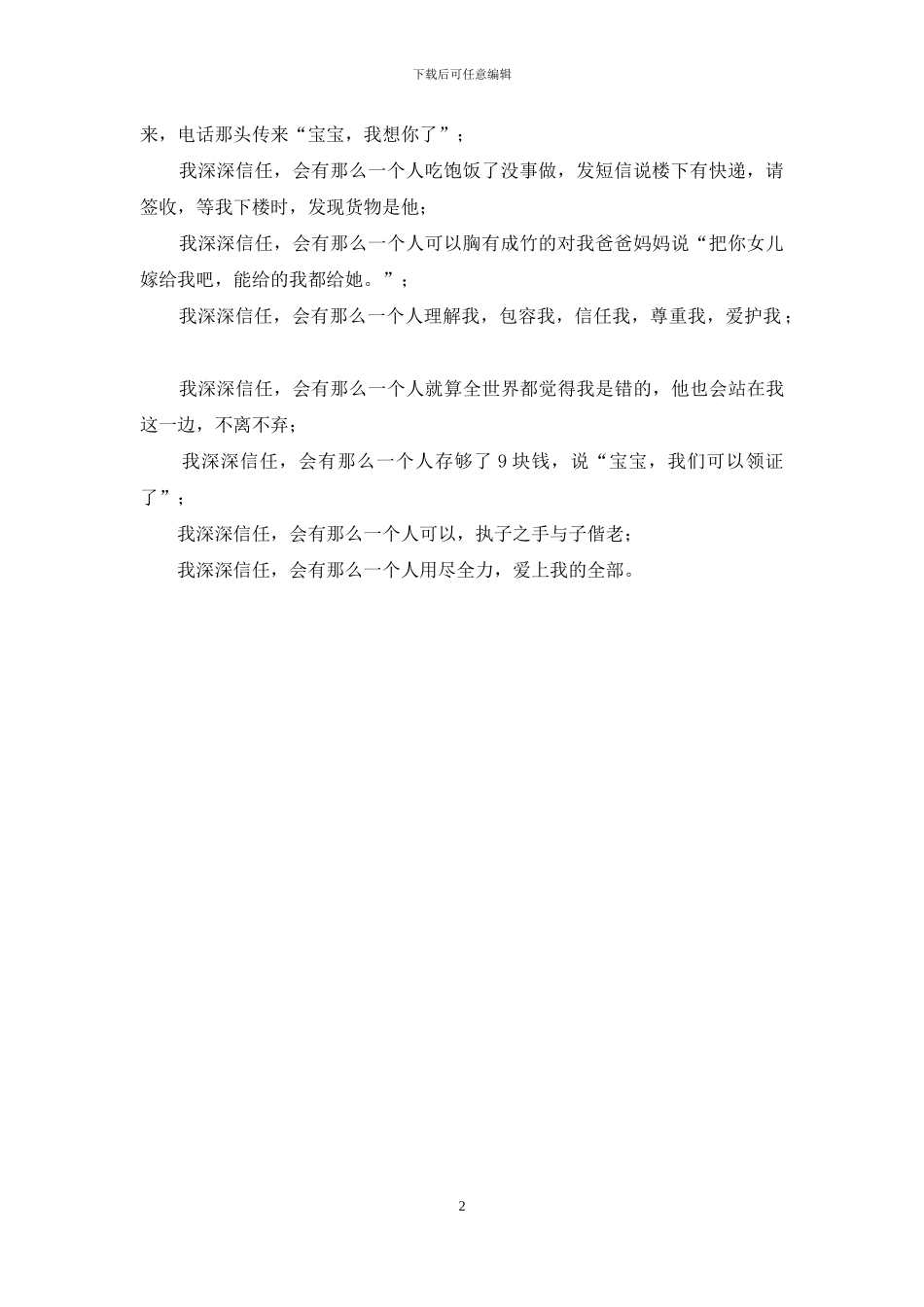 下载后可任意编辑

来，电话那头传来“宝宝，我想你了”；

我深深信任，会有那么一个人吃饱饭了没事做，发短信说楼下有快递，请签收，等我下楼时，发现货物是他；

我深深信任，会有那么一个人可以胸有成竹的对我爸爸妈妈说“把你女儿嫁给我吧，能给的我都给她。”；

我深深信任，会有那么一个人理解我，包容我，信任我，尊重我，爱护我；

我深深信任，会有那么一个人就算全世界都觉得我是错的，他也会站在我这一边，不离不弃；

我深深信任，会有那么一个人存够了 9 块钱，说“宝宝，我们可以领证了”；

我深深信任，会有那么一个人可以，执子之手与子偕老；

我深深信任，会有那么一个人用尽全力，爱上我的全部。

2